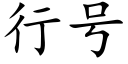 行号